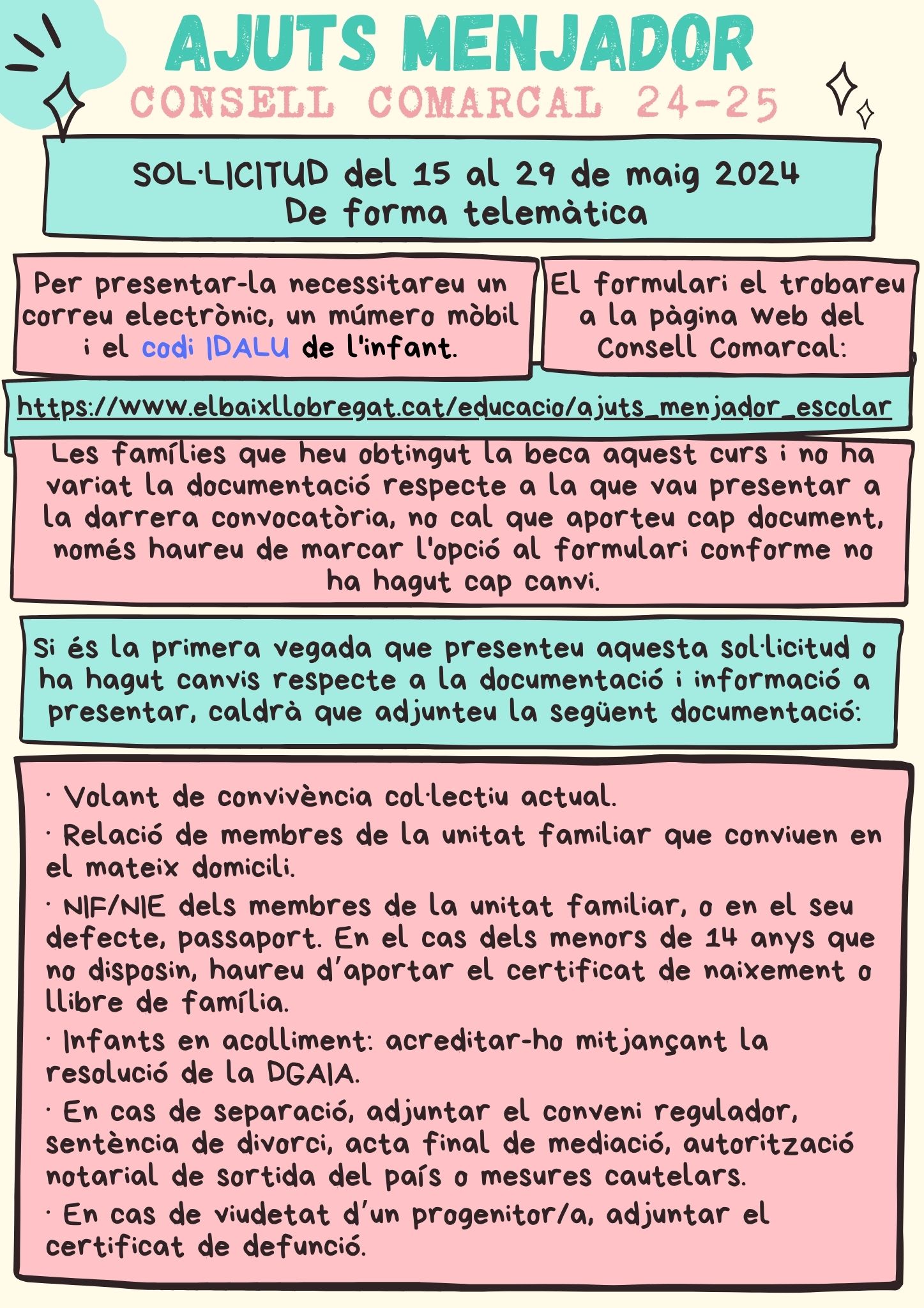 AJUTS MENJADOR
CONSELL COMARCAL 24-25

SOL·LICITUD del 15 al 29 de maig 2024
De forma telemàtica

Per presentar-la necessitareu un correu electrònic, un múmero mòbil i el codi IDALU de l'infant.

El formulari el trobareu a la pàgina web del Consell Comarcal:

https://www.elbaixllobregat.cat/educacio/ajuts_menjador_escolar

Les famílies que heu obtingut la beca aquest curs i no ha variat la documentació respecte a la que vau presentar a la darrera convocatòria, no cal que aporteu cap document, només haureu de marcar l'opció al formulari conforme no ha hagut cap canvi.

Si és la primera vegada que presenteu aquesta sol·licitud o ha hagut canvis respecte a la documentació i informació a presentar, caldrà que adjunteu la següent documentació:

· Volant de convivència col·lectiu actual.
· Relació de membres de la unitat familiar que conviuen en el mateix domicili.
· NIF/NIE dels membres de la unitat familiar, o en el seu defecte, passaport. En el cas dels menors de 14 anys que no disposin, haureu d'aportar el certificat de naixement o llibre de família.
· Infants en acolliment: acreditar-ho mitjançant la resolució de la DGAIA.
· En cas de separació, adjuntar el conveni regulador, sentència de divorci, acta final de mediació, autorització notarial de sortida del país o mesures cautelars.
· En cas de viudetat d'un progenitor/a, adjuntar el certificat de defunció.